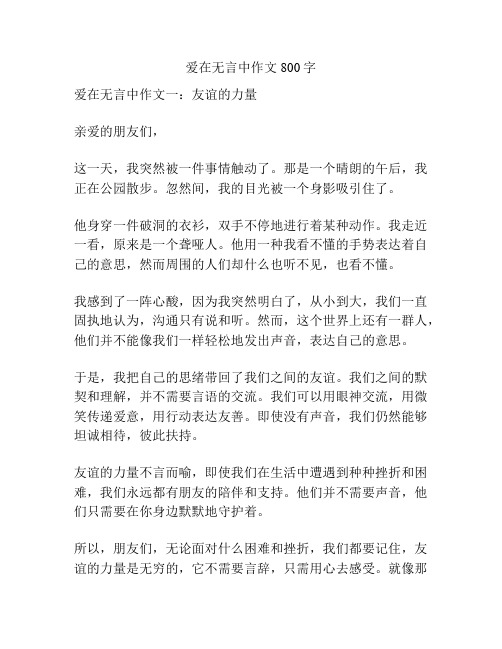 爱在无言中作文 800 字

爱在无言中作文一：友谊的力量

亲爱的朋友们，

这一天，我突然被一件事情触动了。那是一个晴朗的午后，我正在公园散步。忽然间，我的目光被一个身影吸引住了。

他身穿一件破洞的衣衫，双手不停地进行着某种动作。我走近一看，原来是一个聋哑人。他用一种我看不懂的手势表达着自己的意思，然而周围的人们却什么也听不见，也看不懂。

我感到了一阵心酸，因为我突然明白了，从小到大，我们一直固执地认为，沟通只有说和听。然而，这个世界上还有一群人，他们并不能像我们一样轻松地发出声音，表达自己的意思。

于是，我把自己的思绪带回了我们之间的友谊。我们之间的默契和理解，并不需要言语的交流。我们可以用眼神交流，用微笑传递爱意，用行动表达友善。即使没有声音，我们仍然能够坦诚相待，彼此扶持。

友谊的力量不言而喻，即使我们在生活中遭遇到种种挫折和困难，我们永远都有朋友的陪伴和支持。他们并不需要声音，他们只需要在你身边默默地守护着。

所以，朋友们，无论面对什么困难和挫折，我们都要记住，友谊的力量是无穷的，它不需要言辞，只需用心去感受。就像那